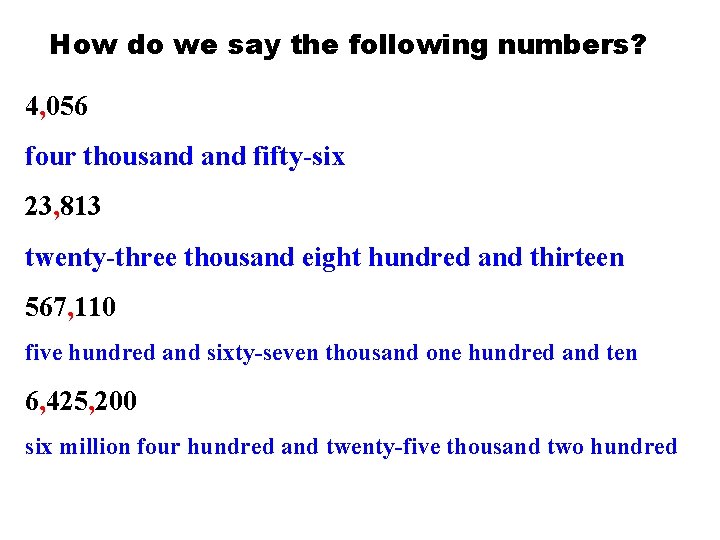 How do we say the following numbers?

4,056

four thousand and fifty-six

23,813

twenty-three thousand eight hundred and thirteen

567,110

five hundred and sixty-seven thousand one hundred and ten

6,425,200

six million four hundred and twenty-five thousand two hundred